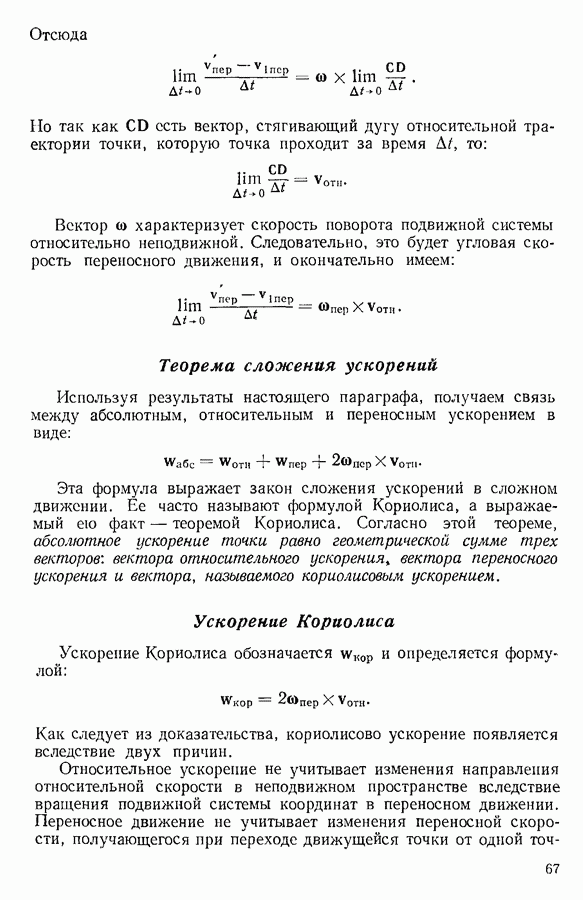 Отсюда

$$\lim_{\Delta t \to 0} \frac{\mathbf{v}'_{\text{пер}} - \mathbf{v}_{1\text{пер}}}{\Delta t} = \boldsymbol{\omega} \times \lim_{\Delta t \to 0} \frac{\mathbf{CD}}{\Delta t}.$$

Но так как $\mathbf{CD}$ есть вектор, стягивающий дугу относительной траектории точки, которую точка проходит за время $\Delta t$, то:

$$\lim_{\Delta t \to 0} \frac{\mathbf{CD}}{\Delta t} = \mathbf{v}_{\text{отн}}.$$

Вектор $\boldsymbol{\omega}$ характеризует скорость поворота подвижной системы относительно неподвижной. Следовательно, это будет угловая скорость переносного движения, и окончательно имеем:

$$\lim_{\Delta t \to 0} \frac{\mathbf{v}'_{\text{пер}} - \mathbf{v}_{1\text{пер}}}{\Delta t} = \boldsymbol{\omega}_{\text{пер}} \times \mathbf{v}_{\text{отн}}.$$

Теорема сложения ускорений

Используя результаты настоящего параграфа, получаем связь между абсолютным, относительным и переносным ускорением в виде:

$$\mathbf{w}_{\text{абс}} = \mathbf{w}_{\text{отн}} + \mathbf{w}_{\text{пер}} + 2\boldsymbol{\omega}_{\text{пер}} \times \mathbf{v}_{\text{отн}}.$$

Эта формула выражает закон сложения ускорений в сложном движении. Ее часто называют формулой Кориолиса, а выражаемый ею факт — теоремой Кориолиса. Согласно этой теореме, абсолютное ускорение точки равно геометрической сумме трех векторов: вектора относительного ускорения, вектора переносного ускорения и вектора, называемого кориолисовым ускорением.

Ускорение Кориолиса

Ускорение Кориолиса обозначается $\mathbf{w}_{\text{кор}}$ и определяется формулой:

$$\mathbf{w}_{\text{кор}} = 2\boldsymbol{\omega}_{\text{пер}} \times \mathbf{v}_{\text{отн}}.$$

Как следует из доказательства, кориолисово ускорение появляется вследствие двух причин.

Относительное ускорение не учитывает изменения направления относительной скорости в неподвижном пространстве вследствие вращения подвижной системы координат в переносном движении. Переносное движение не учитывает изменения переносной скорости, получающегося при переходе движущейся точки от одной точ-

67